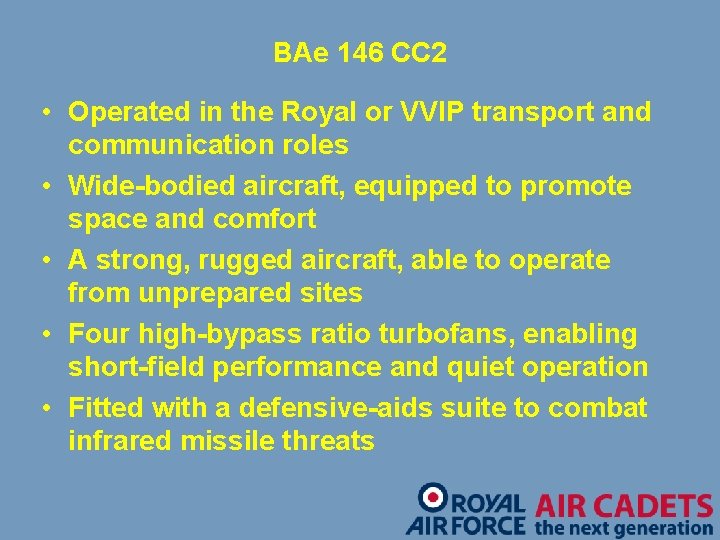 BAe 146 CC2

• Operated in the Royal or VVIP transport and communication roles
• Wide-bodied aircraft, equipped to promote space and comfort
• A strong, rugged aircraft, able to operate from unprepared sites
• Four high-bypass ratio turbofans, enabling short-field performance and quiet operation
• Fitted with a defensive-aids suite to combat infrared missile threats

ROYAL AIR FORCE AIR CADETS the next generation